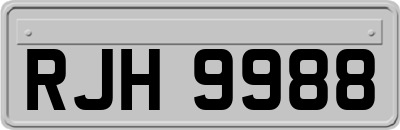 RJH 9988